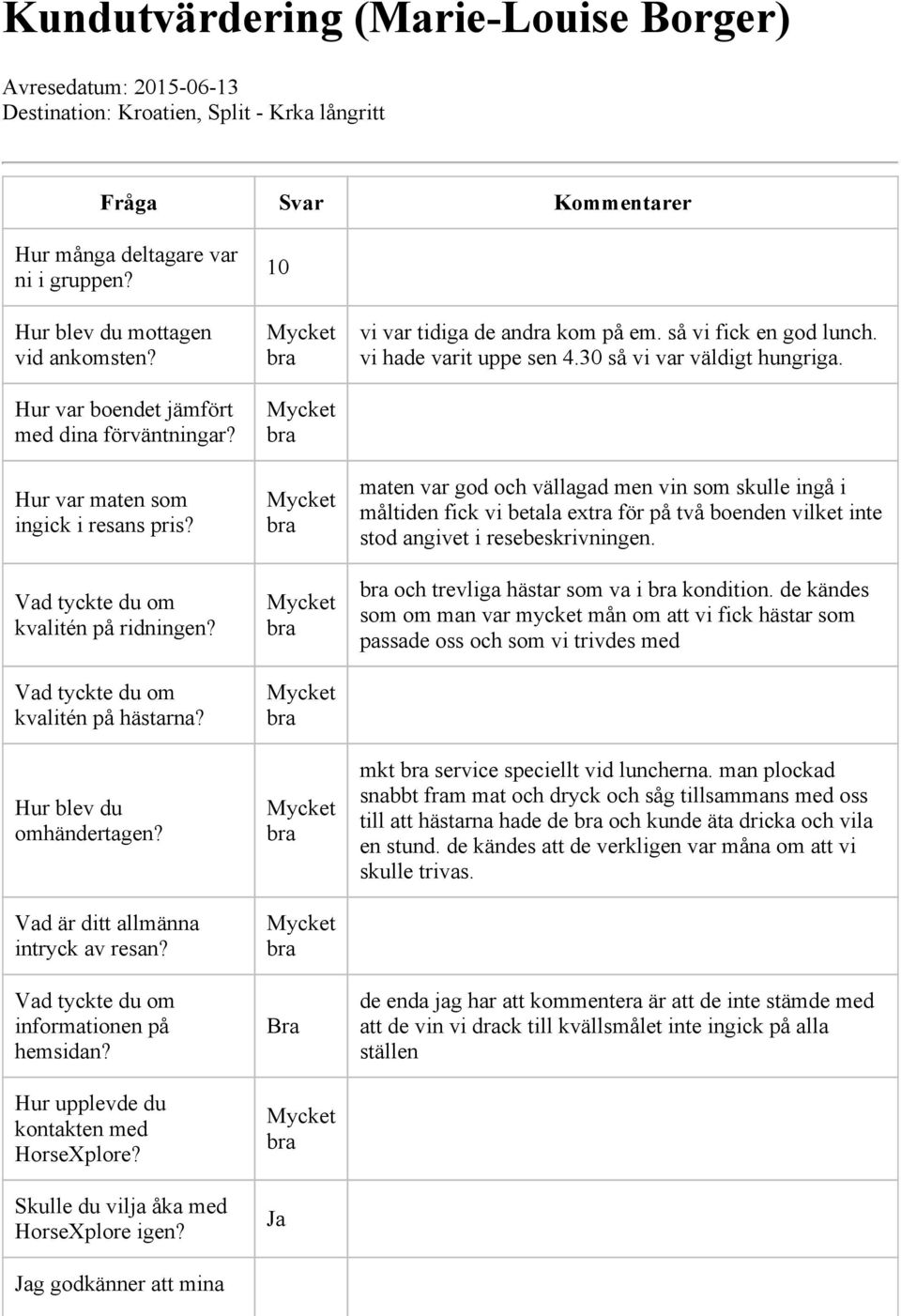 Kundutvärdering (Marie-Louise Borger)

Avresedatum: 2015-06-13
Destination: Kroatien, Split - Krka långritt

| Fråga | Svar | Kommentarer |
|---|---|---|
| Hur många deltagare var ni i gruppen? | 10 | |
| Hur blev du mottagen vid ankomsten? | Mycket bra | vi var tidiga de andra kom på em. så vi fick en god lunch. vi hade varit uppe sen 4.30 så vi var väldigt hungriga. |
| Hur var boendet jämfört med dina förväntningar? | Mycket bra | |
| Hur var maten som ingick i resans pris? | Mycket bra | maten var god och vällagad men vin som skulle ingå i måltiden fick vi betala extra för på två boenden vilket inte stod angivet i resebeskrivningen. |
| Vad tyckte du om kvalitén på ridningen? | Mycket bra | bra och trevliga hästar som va i bra kondition. de kändes som om man var mycket mån om att vi fick hästar som passade oss och som vi trivdes med |
| Vad tyckte du om kvalitén på hästarna? | Mycket bra | |
| Hur blev du omhändertagen? | Mycket bra | mkt bra service speciellt vid luncherna. man plockad snabbt fram mat och dryck och såg tillsammans med oss till att hästarna hade de bra och kunde äta dricka och vila en stund. de kändes att de verkligen var måna om att vi skulle trivas. |
| Vad är ditt allmänna intryck av resan? | Mycket bra | |
| Vad tyckte du om informationen på hemsidan? | Bra | de enda jag har att kommentera är att de inte stämde med att de vin vi drack till kvällsmålet inte ingick på alla ställen |
| Hur upplevde du kontakten med HorseXplore? | Mycket bra | |
| Skulle du vilja åka med HorseXplore igen? | Ja | |
| Jag godkänner att mina | | |